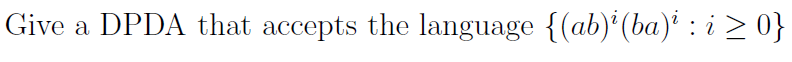 Give a DPDA that accepts the language $\{(ab)^i(ba)^i : i \geq 0\}$